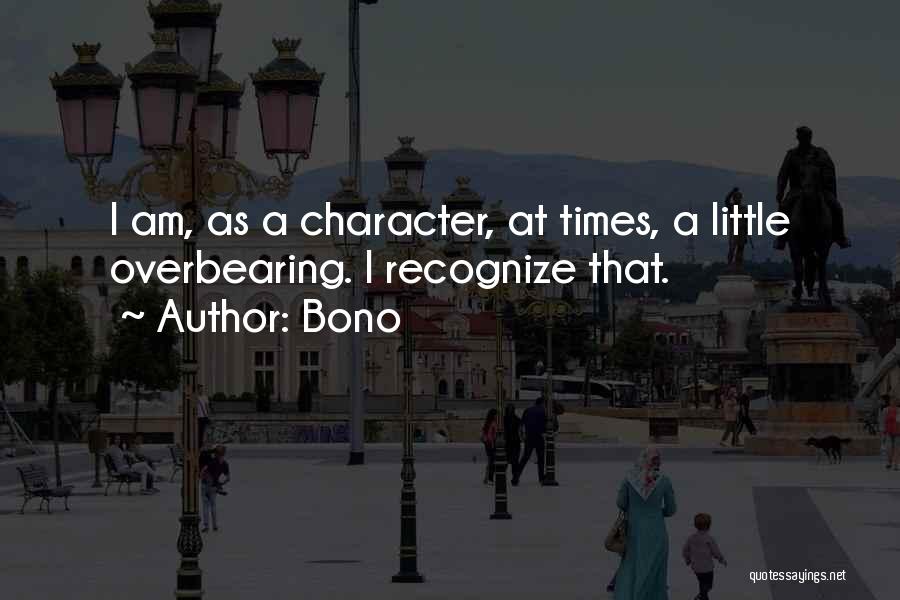 I am, as a character, at times, a little overbearing. I recognize that.

~ Author: Bono

quotessayings.net